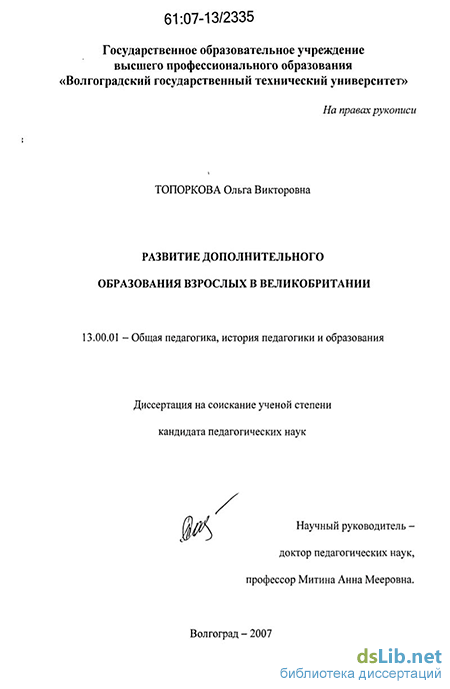 61:07-13/2335

Государственное образовательное учреждение высшего профессионального образования «Волгоградский государственный технический университет»

На правах рукописи

ТОПОРКОВА Ольга Викторовна

РАЗВИТИЕ ДОПОЛНИТЕЛЬНОГО

ОБРАЗОВАНИЯ ВЗРОСЛЫХ В ВЕЛИКОБРИТАНИИ

13.00.01 – Общая педагогика, история педагогики и образования

Диссертация на соискание ученой степени

кандидата педагогических наук

Научный руководитель –

доктор педагогических наук,

профессор Митина Анна Мееровна.

Волгоград – 2007

dsLib.net
библиотека диссертаций